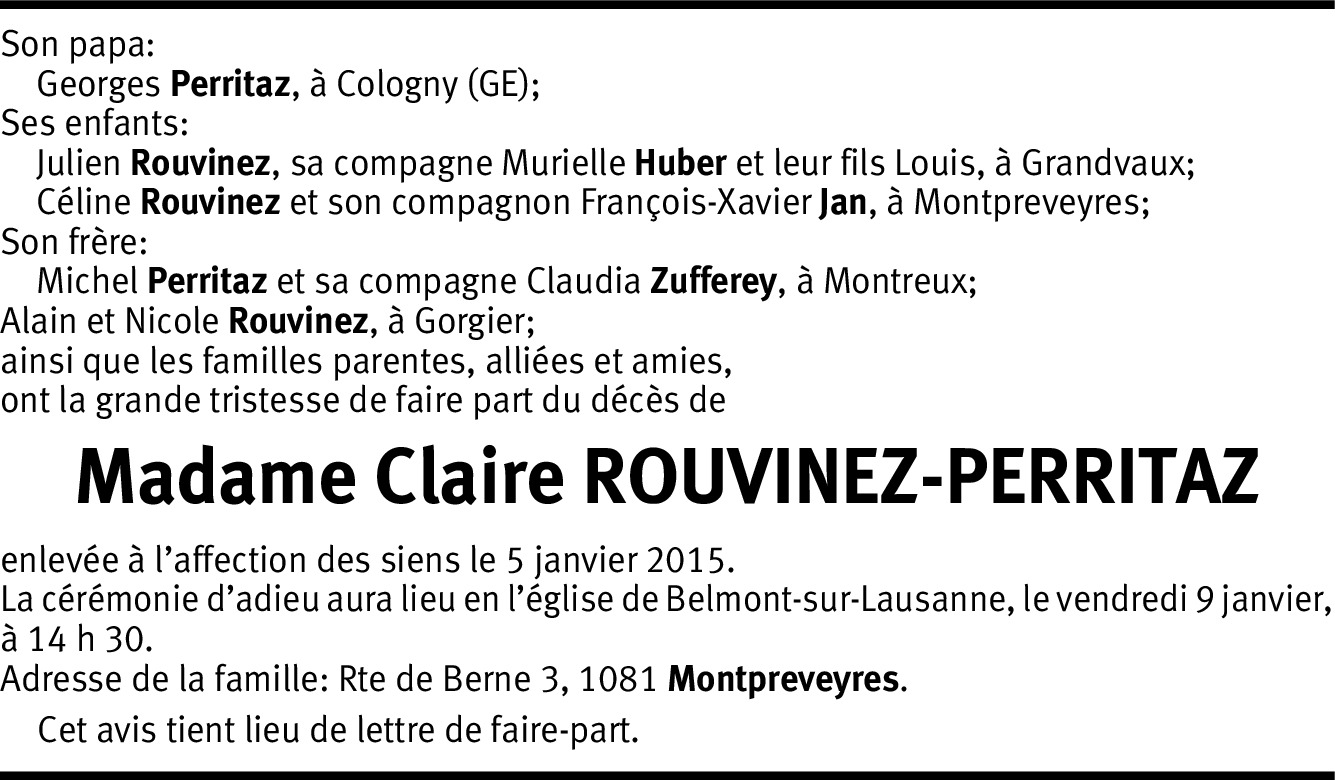 Son papa:
Georges Perritaz, à Cologny (GE);
Ses enfants:
Julien Rouvinez, sa compagne Murielle Huber et leur fils Louis, à Grandvaux;
Céline Rouvinez et son compagnon François-Xavier Jan, à Montpreveyres;
Son frère:
Michel Perritaz et sa compagne Claudia Zufferey, à Montreux;
Alain et Nicole Rouvinez, à Gorgier;
ainsi que les familles parentes, alliées et amies,
ont la grande tristesse de faire part du décès de

Madame Claire ROUVINEZ-PERRITAZ

enlevée à l'affection des siens le 5 janvier 2015.
La cérémonie d'adieu aura lieu en l'église de Belmont-sur-Lausanne, le vendredi 9 janvier, à 14 h 30.
Adresse de la famille: Rte de Berne 3, 1081 Montpreveyres.

Cet avis tient lieu de lettre de faire-part.